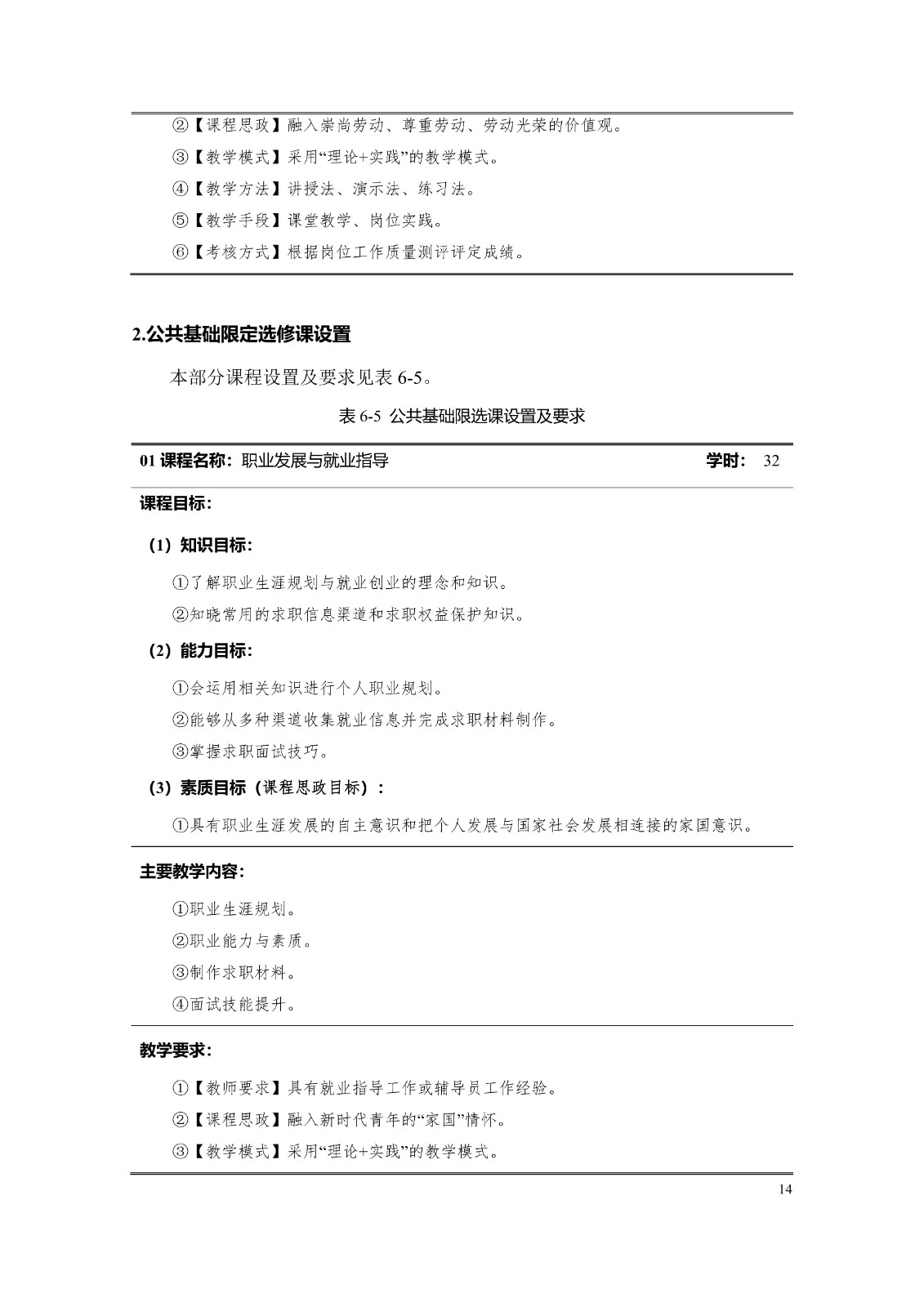 ②【课程思政】融入崇尚劳动、尊重劳动、劳动光荣的价值观。

③【教学模式】采用“理论+实践”的教学模式。

④【教学方法】讲授法、演示法、练习法。

⑤【教学手段】课堂教学、岗位实践。

⑥【考核方式】根据岗位工作质量测评评定成绩。

2.公共基础限定选修课设置

本部分课程设置及要求见表6-5。

表6-5 公共基础限选课设置及要求

01课程名称：职业发展与就业指导 学时：32

课程目标：

（1）知识目标：

①了解职业生涯规划与就业创业的理念和知识。

②知晓常用的求职信息渠道和求职权益保护知识。

（2）能力目标：

①会运用相关知识进行个人职业规划。

②能够从多种渠道收集就业信息并完成求职材料制作。

③掌握求职面试技巧。

（3）素质目标（课程思政目标）：

①具有职业生涯发展的自主意识和把个人发展与国家社会发展相连接的家国意识。

主要教学内容：

①职业生涯规划。

②职业能力与素质。

③制作求职材料。

④面试技能提升。

教学要求：

①【教师要求】具有就业指导工作或辅导员工作经验。

②【课程思政】融入新时代青年的“家国”情怀。

③【教学模式】采用“理论+实践”的教学模式。

14